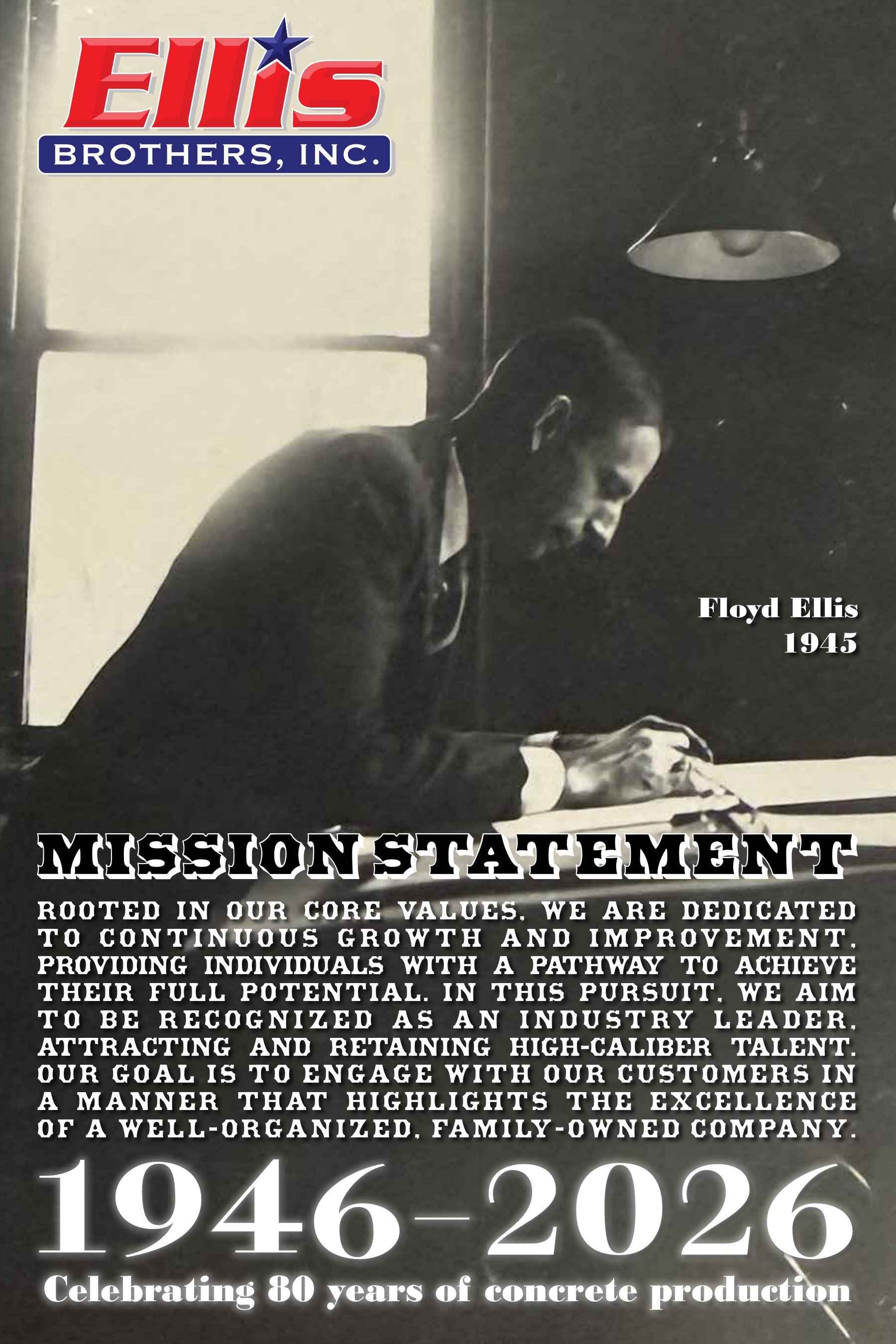 Ellis
BROTHERS, INC.

Floyd Ellis
1945

MISSION STATEMENT

ROOTED IN OUR CORE VALUES, WE ARE DEDICATED TO CONTINUOUS GROWTH AND IMPROVEMENT, PROVIDING INDIVIDUALS WITH A PATHWAY TO ACHIEVE THEIR FULL POTENTIAL. IN THIS PURSUIT, WE AIM TO BE RECOGNIZED AS AN INDUSTRY LEADER, ATTRACTING AND RETAINING HIGH-CALIBER TALENT. OUR GOAL IS TO ENGAGE WITH OUR CUSTOMERS IN A MANNER THAT HIGHLIGHTS THE EXCELLENCE OF A WELL-ORGANIZED, FAMILY-OWNED COMPANY.

1946-2026

Celebrating 80 years of concrete production